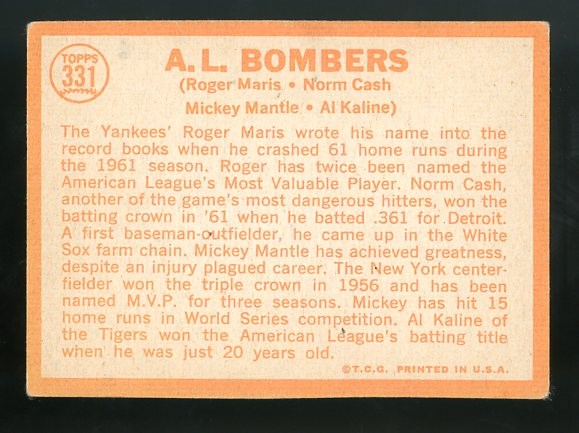 TOPPS
331

A.L. BOMBERS
(Roger Maris • Norm Cash
Mickey Mantle • Al Kaline)

The Yankees' Roger Maris wrote his name into the record books when he crashed 61 home runs during the 1961 season. Roger has twice been named the American League's Most Valuable Player. Norm Cash, another of the game's most dangerous hitters, won the batting crown in '61 when he batted .361 for Detroit. A first baseman-outfielder, he came up in the White Sox farm chain. Mickey Mantle has achieved greatness, despite an injury plagued career. The New York centerfielder won the triple crown in 1956 and has been named M.V.P. for three seasons. Mickey has hit 15 home runs in World Series competition. Al Kaline of the Tigers won the American League's batting title when he was just 20 years old.

©T.C.G. PRINTED IN U.S.A.